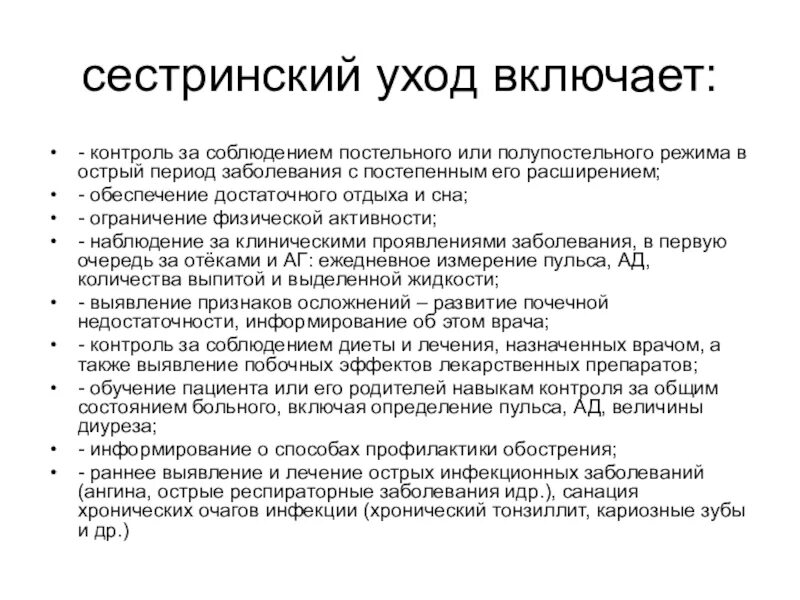 сестринский уход включает:

• - контроль за соблюдением постельного или полупостельного режима в острый период заболевания с постепенным его расширением;
• - обеспечение достаточного отдыха и сна;
• - ограничение физической активности;
• - наблюдение за клиническими проявлениями заболевания, в первую очередь за отёками и АГ: ежедневное измерение пульса, АД, количества выпитой и выделенной жидкости;
• - выявление признаков осложнений – развитие почечной недостаточности, информирование об этом врача;
• - контроль за соблюдением диеты и лечения, назначенных врачом, а также выявление побочных эффектов лекарственных препаратов;
• - обучение пациента или его родителей навыкам контроля за общим состоянием больного, включая определение пульса, АД, величины диуреза;
• - информирование о способах профилактики обострения;
• - раннее выявление и лечение острых инфекционных заболеваний (ангина, острые респираторные заболевания идр.), санация хронических очагов инфекции (хронический тонзиллит, кариозные зубы и др.)